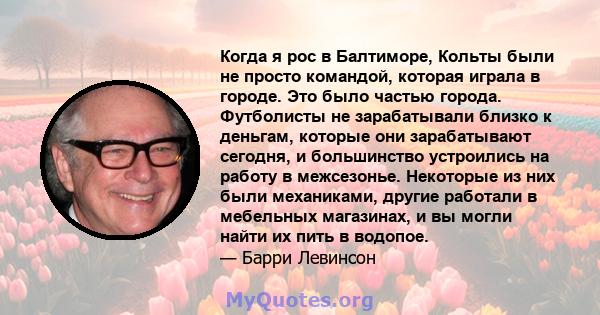 Когда я рос в Балтиморе, Кольты были не просто командой, которая играла в городе. Это было частью города. Футболисты не зарабатывали близко к деньгам, которые они зарабатывают сегодня, и большинство устроились на работу в межсезонье. Некоторые из них были механиками, другие работали в мебельных магазинах, и вы могли найти их пить в водопое.
— Барри Левинсон

MyQuotes.org